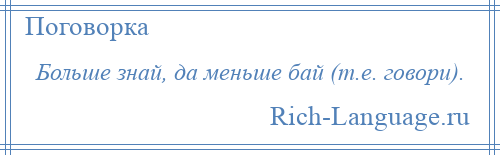 Поговорка

Больше знай, да меньше бай (т.е. говори).

Rich-Language.ru